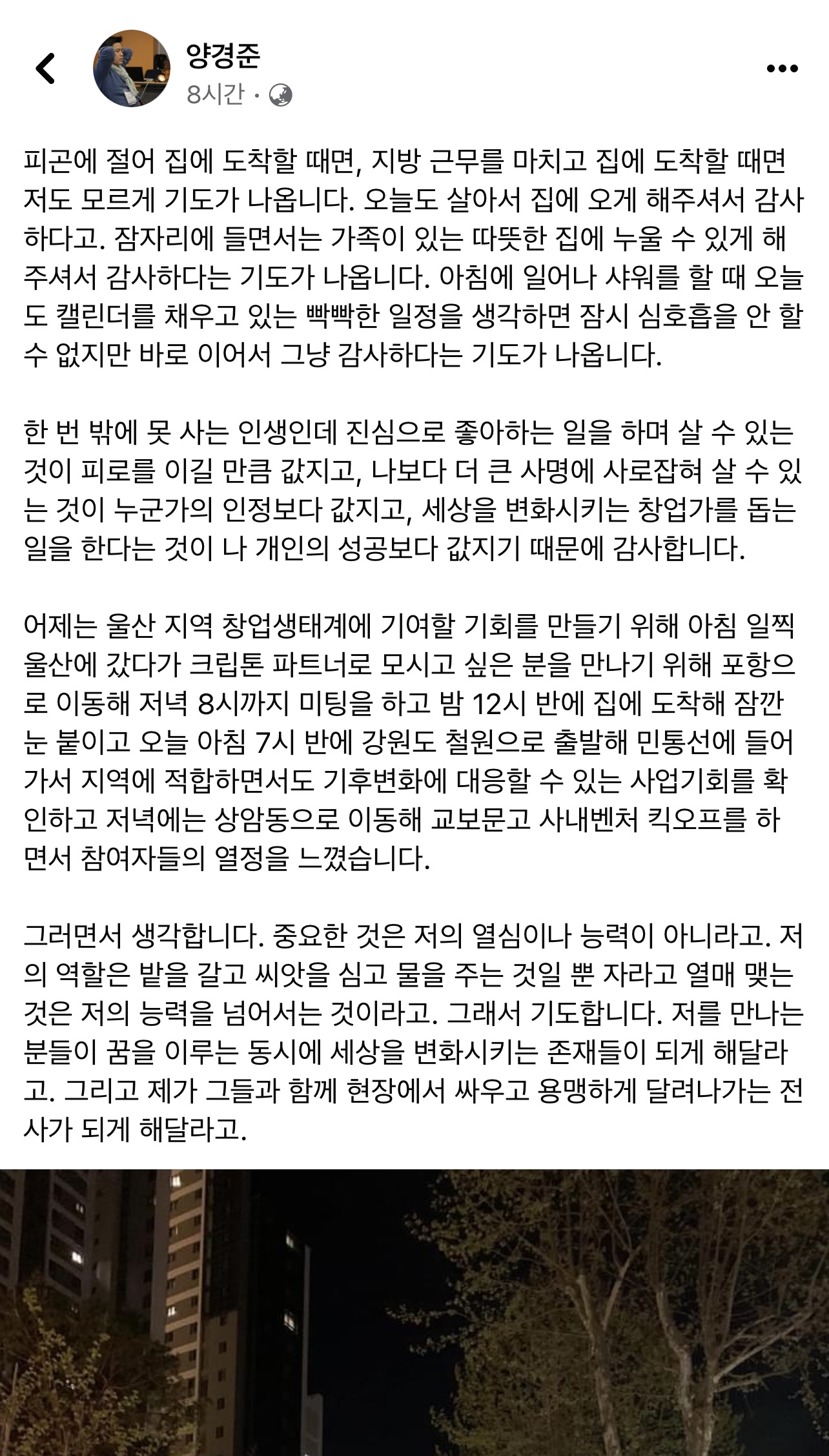 양경준
8시간 ·

피곤에 절어 집에 도착할 때면, 지방 근무를 마치고 집에 도착할 때면 저도 모르게 기도가 나옵니다. 오늘도 살아서 집에 오게 해주셔서 감사하다고. 잠자리에 들면서는 가족이 있는 따뜻한 집에 누울 수 있게 해주셔서 감사하다는 기도가 나옵니다. 아침에 일어나 샤워를 할 때 오늘도 캘린더를 채우고 있는 빡빡한 일정을 생각하면 잠시 심호흡을 안 할 수 없지만 바로 이어서 그냥 감사하다는 기도가 나옵니다.

한 번 밖에 못 사는 인생인데 진심으로 좋아하는 일을 하며 살 수 있는 것이 피로를 이길 만큼 값지고, 나보다 더 큰 사명에 사로잡혀 살 수 있는 것이 누군가의 인정보다 값지고, 세상을 변화시키는 창업가를 돕는 일을 한다는 것이 나 개인의 성공보다 값지기 때문에 감사합니다.

어제는 울산 지역 창업생태계에 기여할 기회를 만들기 위해 아침 일찍 울산에 갔다가 크립톤 파트너로 모시고 싶은 분을 만나기 위해 포항으로 이동해 저녁 8시까지 미팅을 하고 밤 12시 반에 집에 도착해 잠깐 눈 붙이고 오늘 아침 7시 반에 강원도 철원으로 출발해 민통선에 들어가서 지역에 적합하면서도 기후변화에 대응할 수 있는 사업기회를 확인하고 저녁에는 상암동으로 이동해 교보문고 사내벤처 킥오프를 하면서 참여자들의 열정을 느꼈습니다.

그러면서 생각합니다. 중요한 것은 저의 열심이나 능력이 아니라고. 저의 역할은 밭을 갈고 씨앗을 심고 물을 주는 것일 뿐 자라고 열매 맺는 것은 저의 능력을 넘어서는 것이라고. 그래서 기도합니다. 저를 만나는 분들이 꿈을 이루는 동시에 세상을 변화시키는 존재들이 되게 해달라고. 그리고 제가 그들과 함께 현장에서 싸우고 용맹하게 달려나가는 전사가 되게 해달라고.